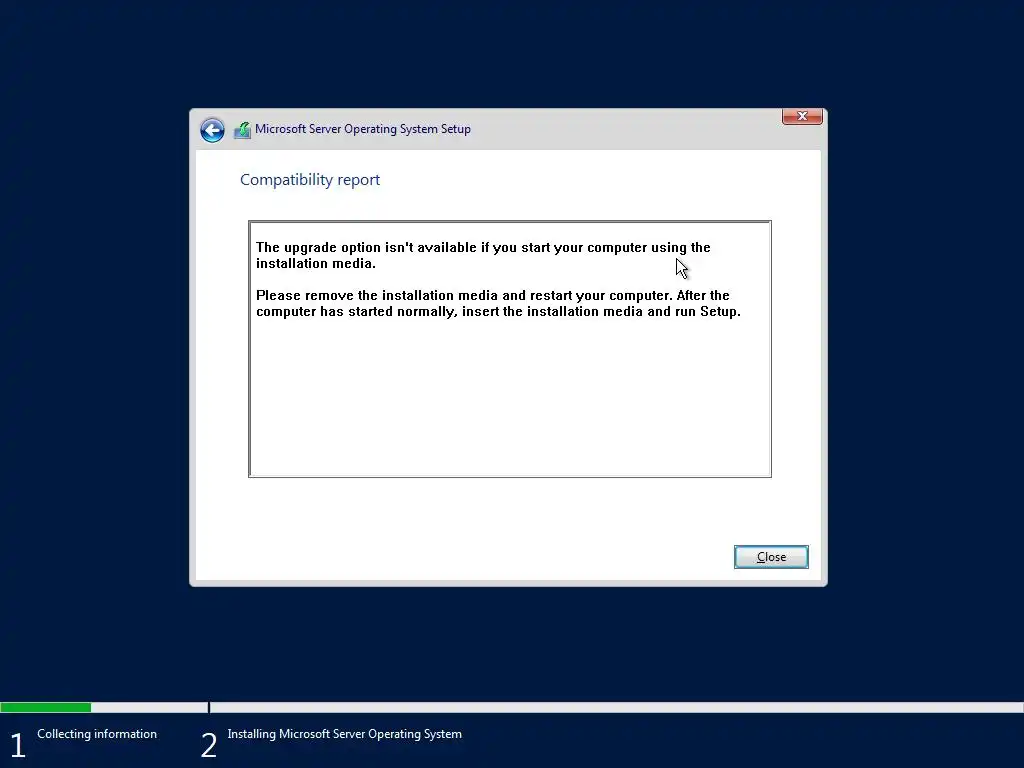 Microsoft Server Operating System Setup

Compatibility report

The upgrade option isn't available if you start your computer using the installation media.

Please remove the installation media and restart your computer. After the computer has started normally, insert the installation media and run Setup.

Close

1 Collecting information

2 Installing Microsoft Server Operating System